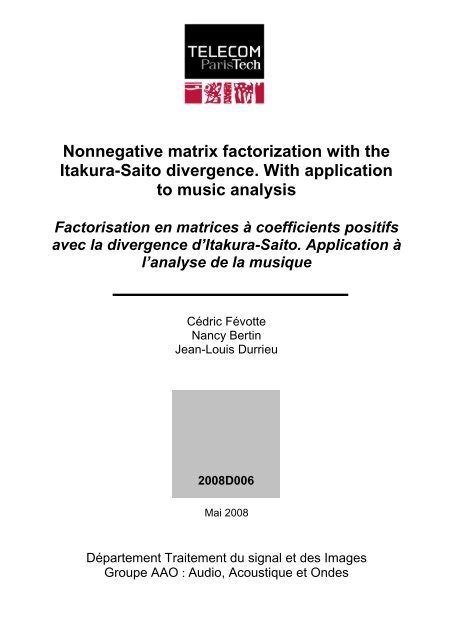 TELECOM
ParisTech

Nonnegative matrix factorization with the Itakura-Saito divergence. With application to music analysis

Factorisation en matrices à coefficients positifs avec la divergence d'Itakura-Saito. Application à l'analyse de la musique

Cédric Févotte
Nancy Bertin
Jean-Louis Durrieu

2008D006

Mai 2008

Département Traitement du signal et des Images
Groupe AAO : Audio, Acoustique et Ondes